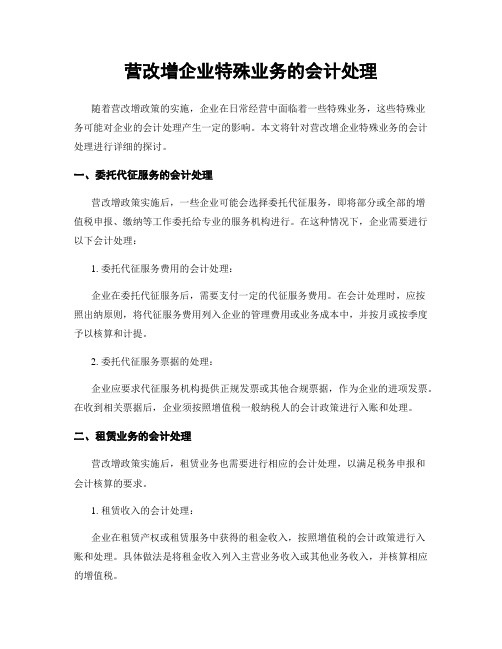 营改增企业特殊业务的会计处理

随着营改增政策的实施，企业在日常经营中面临着一些特殊业务，这些特殊业务可能对企业的会计处理产生一定的影响。本文将针对营改增企业特殊业务的会计处理进行详细的探讨。

一、委托代征服务的会计处理

营改增政策实施后，一些企业可能会选择委托代征服务，即将部分或全部的增值税申报、缴纳等工作委托给专业的服务机构进行。在这种情况下，企业需要进行以下会计处理：

1. 委托代征服务费用的会计处理：

企业在委托代征服务后，需要支付一定的代征服务费用。在会计处理时，应按照出纳原则，将代征服务费用列入企业的管理费用或业务成本中，并按月或按季度予以核算和计提。

2. 委托代征服务票据的处理：

企业应要求代征服务机构提供正规发票或其他合规票据，作为企业的进项发票。在收到相关票据后，企业须按照增值税一般纳税人的会计政策进行入账和处理。

二、租赁业务的会计处理

营改增政策实施后，租赁业务也需要进行相应的会计处理，以满足税务申报和会计核算的要求。

1. 租赁收入的会计处理：

企业在租赁产权或租赁服务中获得的租金收入，按照增值税的会计政策进行入账和处理。具体做法是将租金收入列入主营业务收入或其他业务收入，并核算相应的增值税。